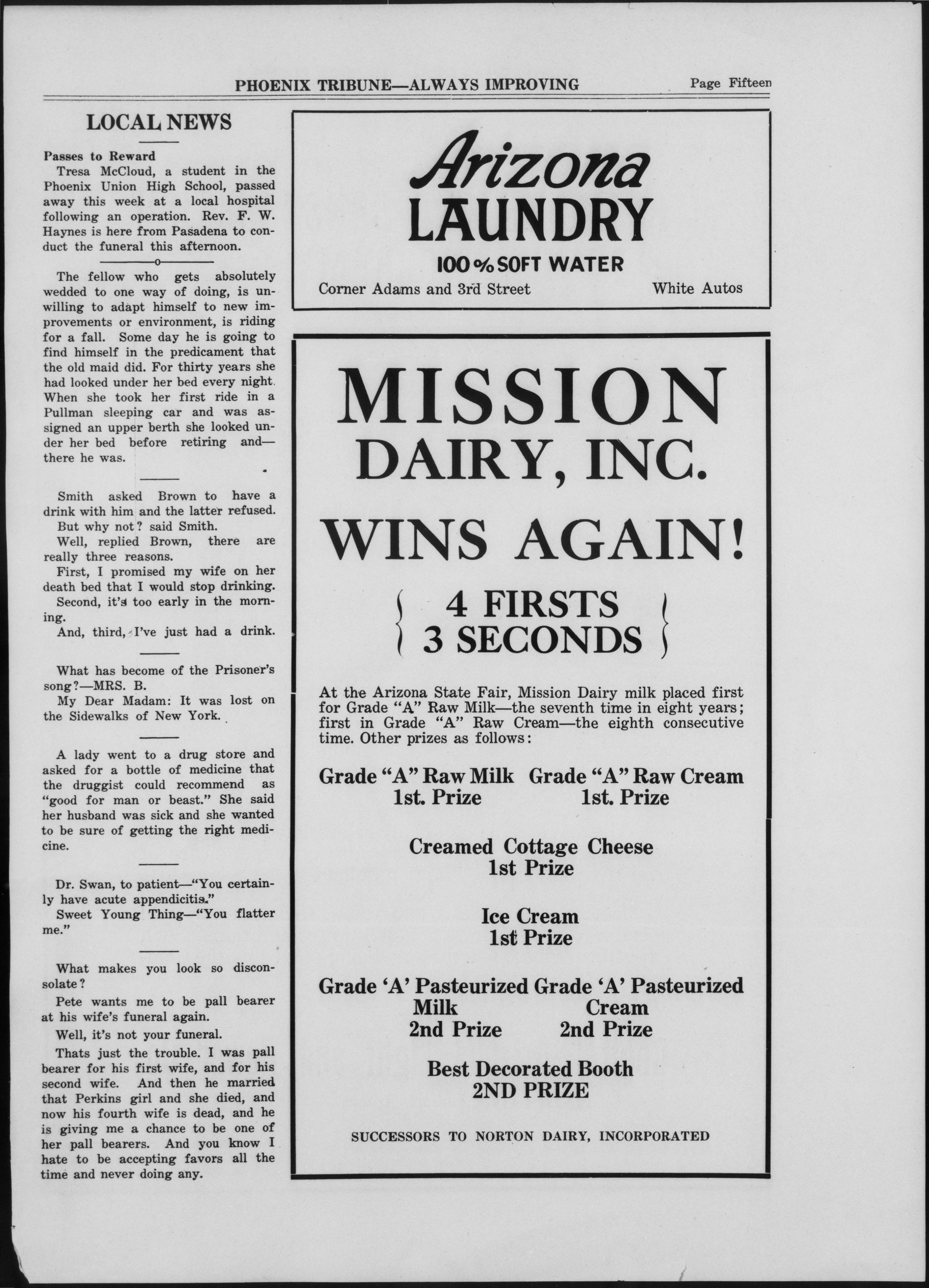 PHOENIX TRIBUNE—ALWAYS IMPROVING Page Fifteen

LOCAL NEWS

Passes to Reward

Tresa McCloud, a student in the Phoenix Union High School, passed away this week at a local hospital following an operation. Rev. F. W. Haynes is here from Pasadena to conduct the funeral this afternoon.

The fellow who gets absolutely wedded to one way of doing, is unwilling to adapt himself to new improvements or environment, is riding for a fall. Some day he is going to find himself in the predicament that the old maid did. For thirty years she had looked under her bed every night. When she took her first ride in a Pullman sleeping car and was assigned an upper berth she looked under her bed before retiring and—there he was.

Smith asked Brown to have a drink with him and the latter refused.

But why not? said Smith.

Well, replied Brown, there are really three reasons.

First, I promised my wife on her death bed that I would stop drinking.

Second, it's too early in the morning.

And, third, I've just had a drink.

What has become of the Prisoner's song?—MRS. B.

My Dear Madam: It was lost on the Sidewalks of New York.

A lady went to a drug store and asked for a bottle of medicine that the druggist could recommend as "good for man or beast." She said her husband was sick and she wanted to be sure of getting the right medicine.

Dr. Swan, to patient—"You certainly have acute appendicitis."

Sweet Young Thing—"You flatter me."

What makes you look so disconsolate?

Pete wants me to be pall bearer at his wife's funeral again.

Well, it's not your funeral.

Thats just the trouble. I was pall bearer for his first wife, and for his second wife. And then he married that Perkins girl and she died, and now his fourth wife is dead, and he is giving me a chance to be one of her pall bearers. And you know I hate to be accepting favors all the time and never doing any.

Arizona
LAUNDRY
100% SOFT WATER
Corner Adams and 3rd Street White Autos

MISSION
DAIRY, INC.
WINS AGAIN!
4 FIRSTS
3 SECONDS

At the Arizona State Fair, Mission Dairy milk placed first for Grade "A" Raw Milk—the seventh time in eight years; first in Grade "A" Raw Cream—the eighth consecutive time. Other prizes as follows:

Grade "A" Raw Milk
1st. Prize

Grade "A" Raw Cream
1st. Prize

Creamed Cottage Cheese
1st Prize

Ice Cream
1st Prize

Grade 'A' Pasteurized Milk
2nd Prize

Grade 'A' Pasteurized Cream
2nd Prize

Best Decorated Booth
2ND PRIZE

SUCCESSORS TO NORTON DAIRY, INCORPORATED